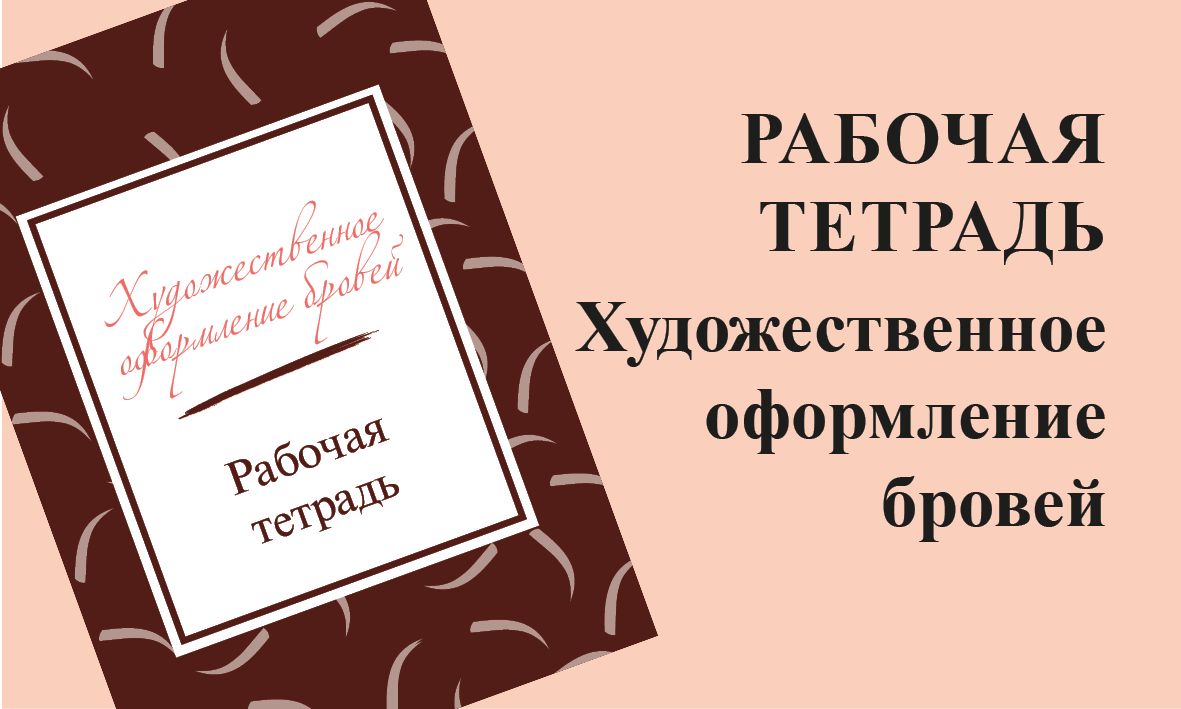 Художественное оформление бровей

Рабочая тетрадь

РАБОЧАЯ ТЕТРАДЬ

Художественное оформление бровей